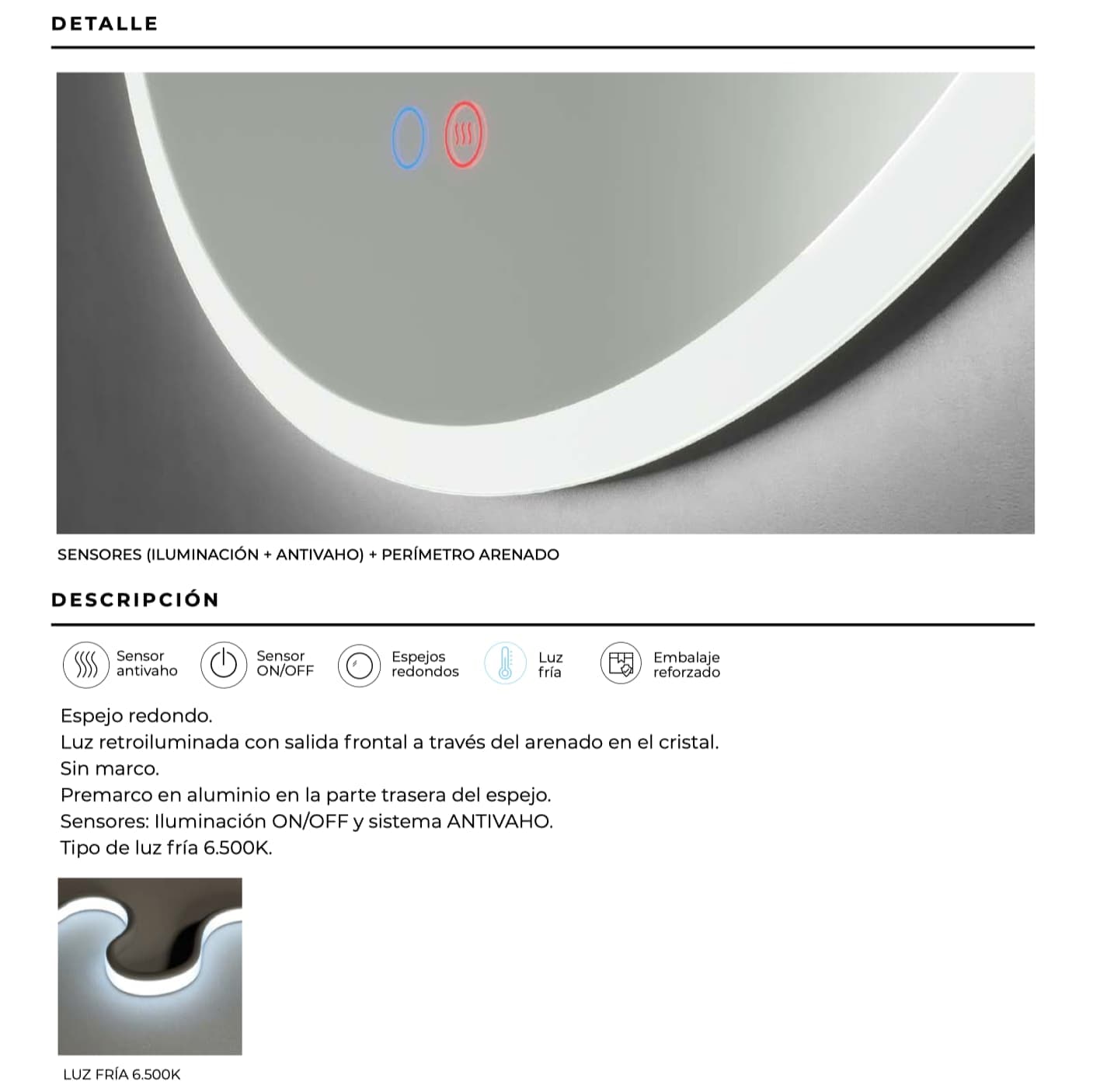 DETALLE

SENSORES (ILUMINACIÓN + ANTIVAHO) + PERÍMETRO ARENADO

DESCRIPCIÓN

Sensor antivaho
Sensor ON/OFF
Espejos redondos
Luz fría
Embalaje reforzado

Espejo redondo.
Luz retroiluminada con salida frontal a través del arenado en el cristal.
Sin marco.
Premarco en aluminio en la parte trasera del espejo.
Sensores: Iluminación ON/OFF y sistema ANTIVAHO.
Tipo de luz fría 6.500K.

LUZ FRÍA 6.500K